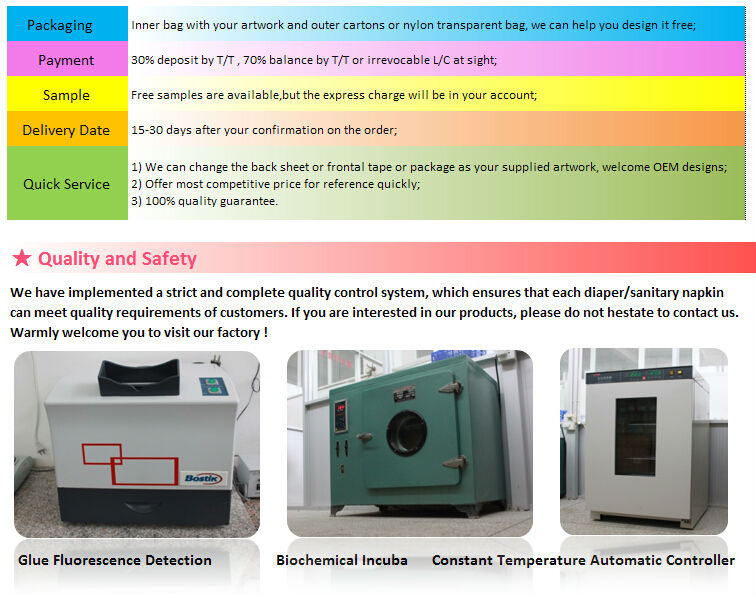 Packaging Inner bag with your artwork and outer cartons or nylon transparent bag, we can help you design it free;

Payment 30% deposit by T/T , 70% balance by T/T or irrevocable L/C at sight;

Sample Free samples are available,but the express charge will be in your account;

Delivery Date 15-30 days after your confirmation on the order;

Quick Service
1) We can change the back sheet or frontal tape or package as your supplied artwork, welcome OEM designs;
2) Offer most competitive price for reference quickly;
3) 100% quality guarantee.

★ Quality and Safety

We have implemented a strict and complete quality control system, which ensures that each diaper/sanitary napkin can meet quality requirements of customers. If you are interested in our products, please do not hestate to contact us. Warmly welcome you to visit our factory !

Bostik

Glue Fluorescence Detection

Biochemical Incuba

Constant Temperature Automatic Controller